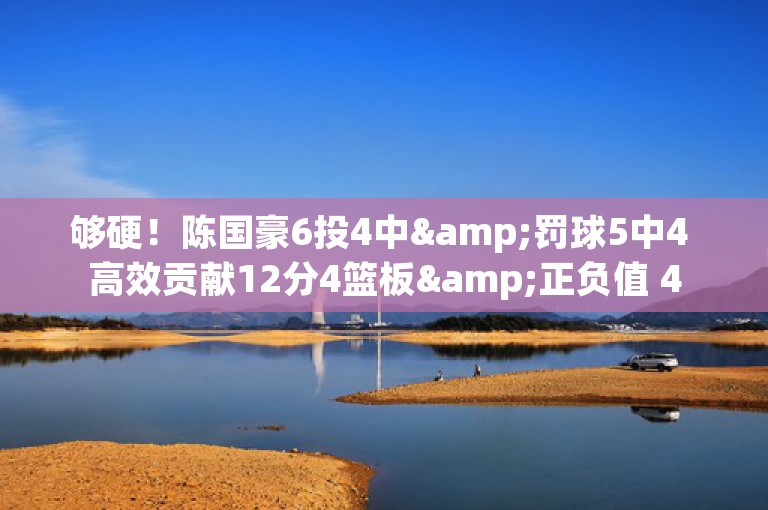 够硬！陈国豪6投4中&amp;罚球5中4 高效贡献12分4篮板&amp;正负值 4